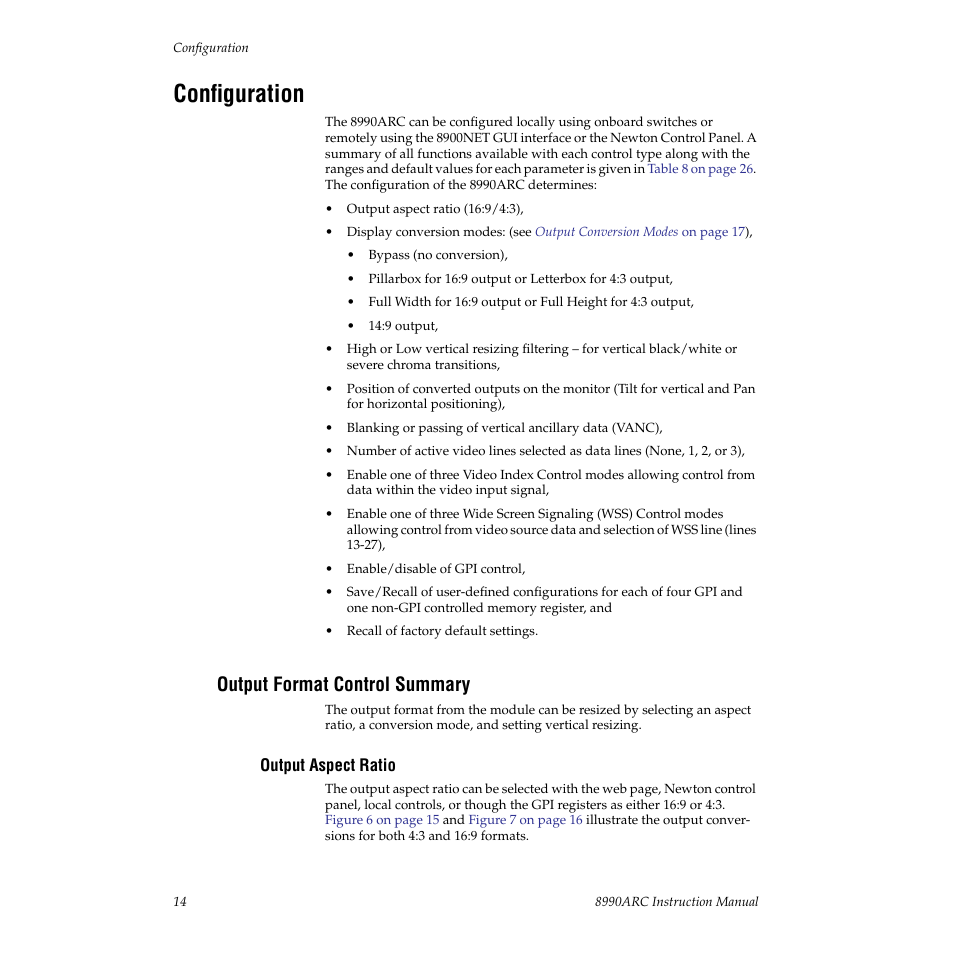 Configuration

Configuration

The 8990ARC can be configured locally using onboard switches or remotely using the 8900NET GUI interface or the Newton Control Panel. A summary of all functions available with each control type along with the ranges and default values for each parameter is given in Table 8 on page 26. The configuration of the 8990ARC determines:

• Output aspect ratio (16:9/4:3),
• Display conversion modes: (see Output Conversion Modes on page 17),
 • Bypass (no conversion),
 • Pillarbox for 16:9 output or Letterbox for 4:3 output,
 • Full Width for 16:9 output or Full Height for 4:3 output,
 • 14:9 output,
• High or Low vertical resizing filtering – for vertical black/white or severe chroma transitions,
• Position of converted outputs on the monitor (Tilt for vertical and Pan for horizontal positioning),
• Blanking or passing of vertical ancillary data (VANC),
• Number of active video lines selected as data lines (None, 1, 2, or 3),
• Enable one of three Video Index Control modes allowing control from data within the video input signal,
• Enable one of three Wide Screen Signaling (WSS) Control modes allowing control from video source data and selection of WSS line (lines 13-27),
• Enable/disable of GPI control,
• Save/Recall of user-defined configurations for each of four GPI and one non-GPI controlled memory register, and
• Recall of factory default settings.

Output Format Control Summary

The output format from the module can be resized by selecting an aspect ratio, a conversion mode, and setting vertical resizing.

Output Aspect Ratio

The output aspect ratio can be selected with the web page, Newton control panel, local controls, or though the GPI registers as either 16:9 or 4:3. Figure 6 on page 15 and Figure 7 on page 16 illustrate the output conversions for both 4:3 and 16:9 formats.

14 8990ARC Instruction Manual